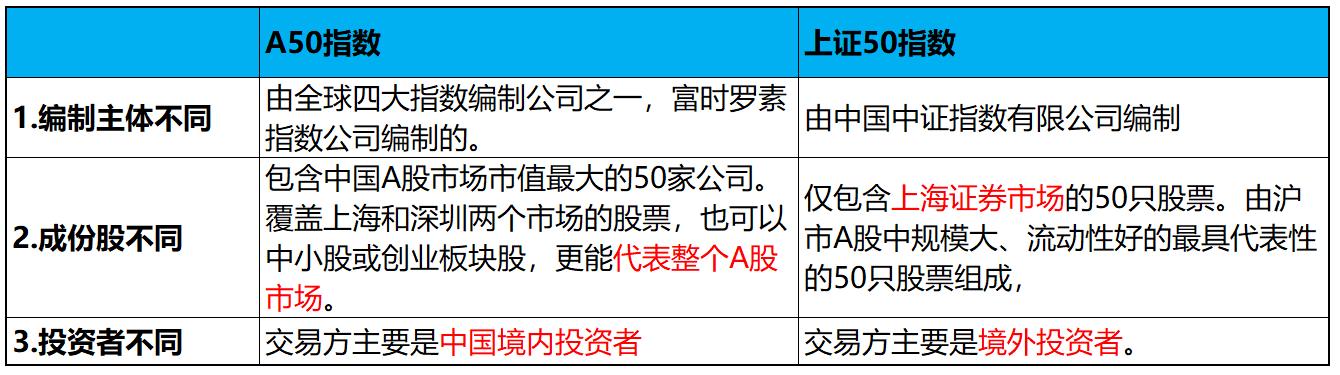 | | A50指数 | 上证50指数 |
|---|---|---|
| 1.编制主体不同 | 由全球四大指数编制公司之一，富时罗素指数公司编制的。 | 由中国中证指数有限公司编制 |
| 2.成份股不同 | 包含中国A股市场市值最大的50家公司。覆盖上海和深圳两个市场的股票，也可以中小股或创业板块股，更能代表整个A股市场。 | 仅包含上海证券市场的50只股票。由沪市A股中规模大、流动性好的最具代表性的50只股票组成， |
| 3.投资者不同 | 交易方主要是中国境内投资者 | 交易方主要是境外投资者。 |